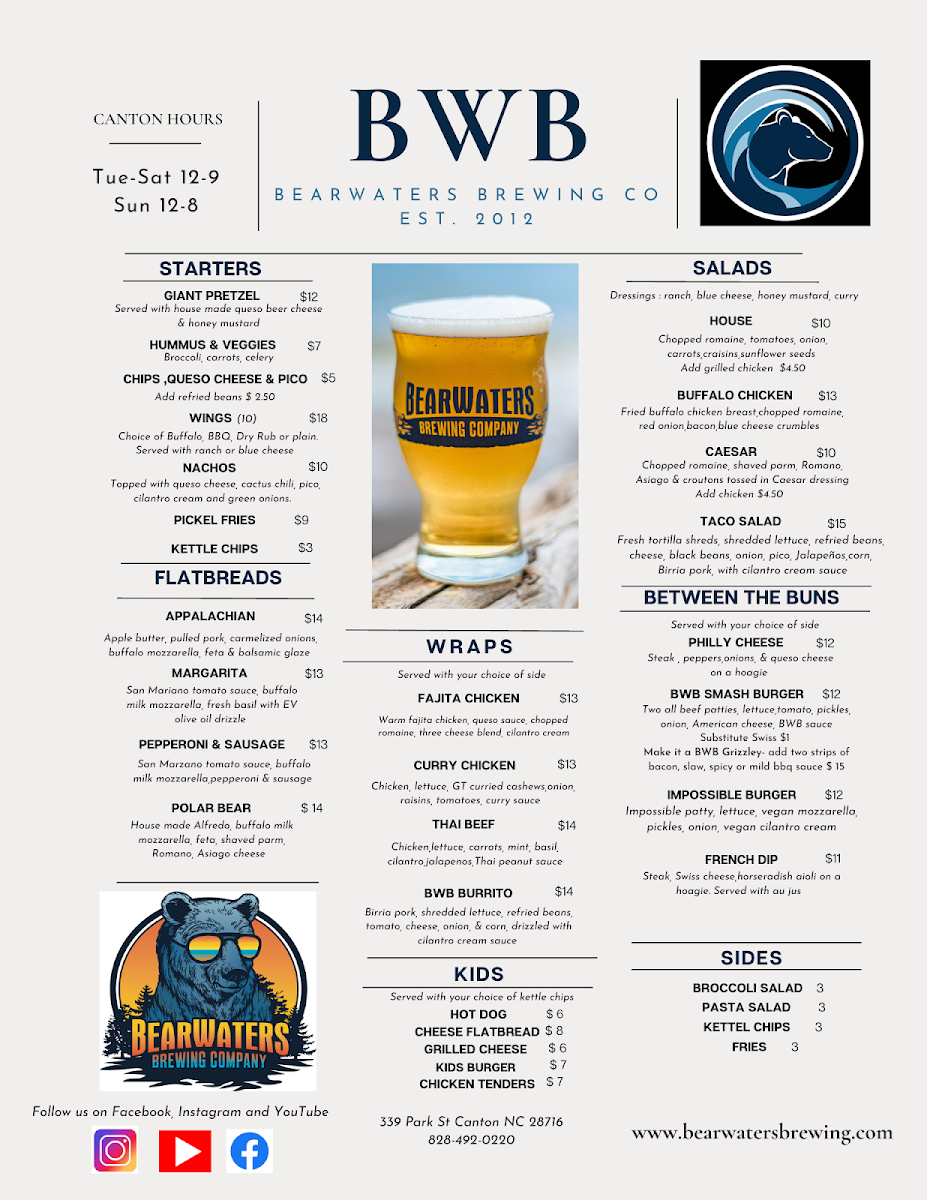 CANTON HOURS

Tue-Sat 12-9
Sun 12-8

BWB

BEARWATERS BREWING CO
EST. 2012

STARTERS

GIANT PRETZEL $12
Served with house made queso beer cheese & honey mustard

HUMMUS & VEGGIES $7
Broccoli, carrots, celery

CHIPS ,QUESO CHEESE & PICO $5
Add refried beans $ 2.50

WINGS (10) $18
Choice of Buffalo, BBQ, Dry Rub or plain. Served with ranch or blue cheese

NACHOS $10
Topped with queso cheese, cactus chili, pico, cilantro cream and green onions.

PICKEL FRIES $9

KETTLE CHIPS $3

FLATBREADS

APPALACHIAN $14
Apple butter, pulled pork, carmelized onions, buffalo mozzarella, feta & balsamic glaze

MARGARITA $13
San Mariano tomato sauce, buffalo milk mozzarella, fresh basil with EV olive oil drizzle

PEPPERONI & SAUSAGE $13
San Marzano tomato sauce, buffalo milk mozzarella,pepperoni & sausage

POLAR BEAR $ 14
House made Alfredo, buffalo milk mozzarella, feta, shaved parm, Romano, Asiago cheese

BEARWATERS
BREWING COMPANY

Follow us on Facebook, Instagram and YouTube

BEARWATERS
BREWING COMPANY

WRAPS

Served with your choice of side

FAJITA CHICKEN $13
Warm fajita chicken, queso sauce, chopped romaine, three cheese blend, cilantro cream

CURRY CHICKEN $13
Chicken, lettuce, GT curried cashews,onion, raisins, tomatoes, curry sauce

THAI BEEF $14
Chicken,lettuce, carrots, mint, basil, cilantro,jalapenos,Thai peanut sauce

BWB BURRITO $14
Birria pork, shredded lettuce, refried beans, tomato, cheese, onion, & corn, drizzled with cilantro cream sauce

KIDS

Served with your choice of kettle chips
HOT DOG $ 6
CHEESE FLATBREAD $ 8
GRILLED CHEESE $ 6
KIDS BURGER $ 7
CHICKEN TENDERS $ 7

339 Park St Canton NC 28716
828-492-0220

SALADS

Dressings : ranch, blue cheese, honey mustard, curry

HOUSE $10
Chopped romaine, tomatoes, onion, carrots,craisins,sunflower seeds
Add grilled chicken $4.50

BUFFALO CHICKEN $13
Fried buffalo chicken breast,chopped romaine, red onion,bacon,blue cheese crumbles

CAESAR $10
Chopped romaine, shaved parm, Romano, Asiago & croutons tossed in Caesar dressing
Add chicken $4.50

TACO SALAD $15
Fresh tortilla shreds, shredded lettuce, refried beans, cheese, black beans, onion, pico, Jalapeños,corn, Birria pork, with cilantro cream sauce

BETWEEN THE BUNS

Served with your choice of side

PHILLY CHEESE $12
Steak , peppers,onions, & queso cheese on a hoagie

BWB SMASH BURGER $12
Two all beef patties, lettuce,tomato, pickles, onion, American cheese, BWB sauce
Substitute Swiss $1
Make it a BWB Grizzley- add two strips of bacon, slaw, spicy or mild bbq sauce $ 15

IMPOSSIBLE BURGER $12
Impossible patty, lettuce, vegan mozzarella, pickles, onion, vegan cilantro cream

FRENCH DIP $11
Steak, Swiss cheese,horseradish aioli on a hoagie. Served with au jus

SIDES

BROCCOLI SALAD 3
PASTA SALAD 3
KETTEL CHIPS 3
FRIES 3

www.bearwatersbrewing.com